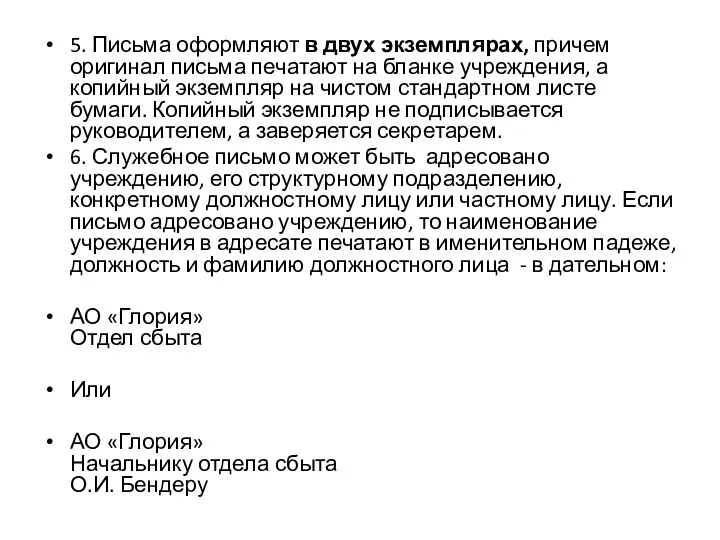 • 5. Письма оформляют в двух экземплярах, причем оригинал письма печатают на бланке учреждения, а копийный экземпляр на чистом стандартном листе бумаги. Копийный экземпляр не подписывается руководителем, а заверяется секретарем.

• 6. Служебное письмо может быть адресовано учреждению, его структурному подразделению, конкретному должностному лицу или частному лицу. Если письмо адресовано учреждению, то наименование учреждения в адресате печатают в именительном падеже, должность и фамилию должностного лица - в дательном:

• АО «Глория»
Отдел сбыта

• Или

• АО «Глория»
Начальнику отдела сбыта
О.И. Бендеру